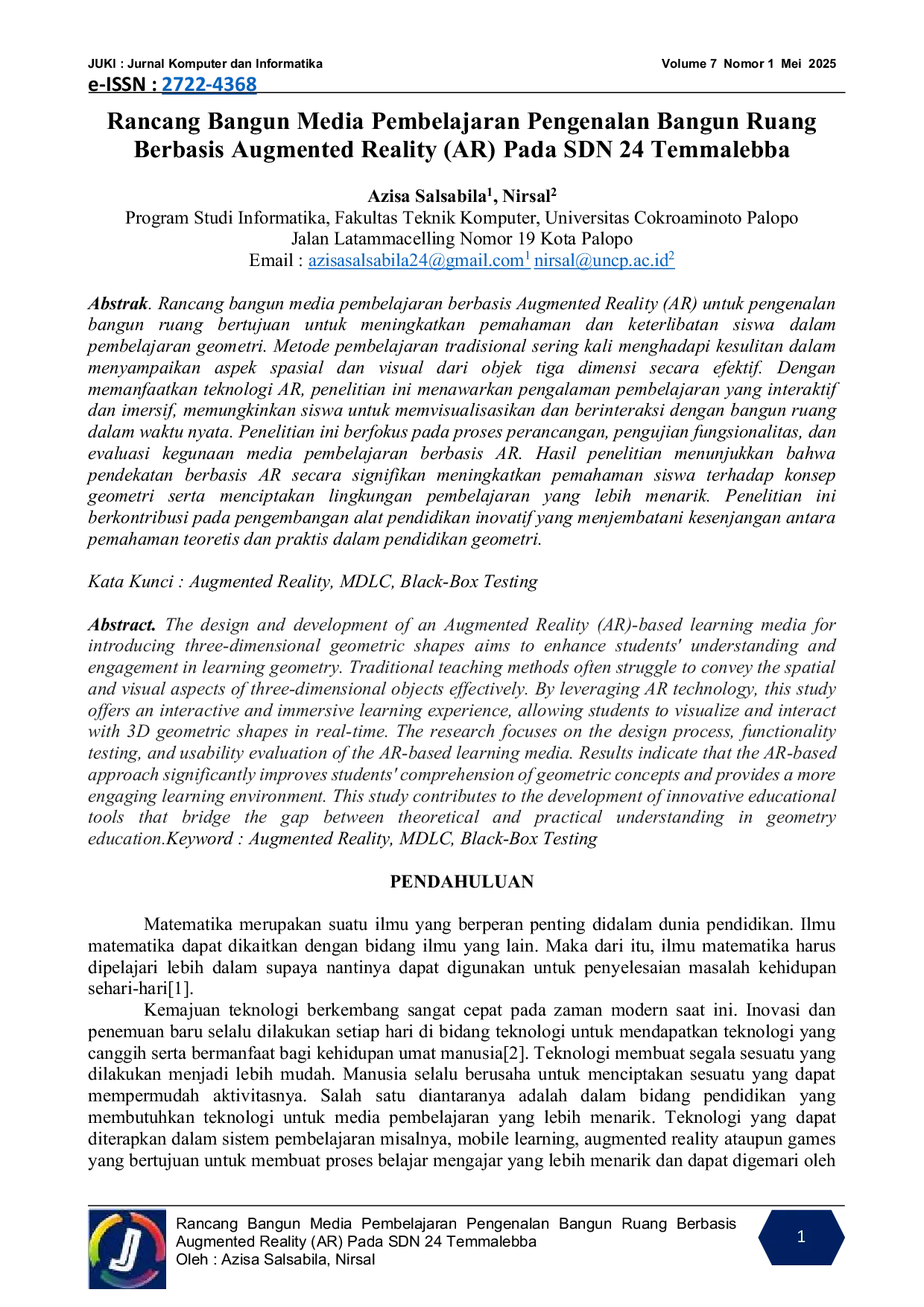 JUKI : Jurnal Komputer dan Informatika
Volume 7 Nomor 1 Mei 2025
e-ISSN : 2722-4368

Rancang Bangun Media Pembelajaran Pengenalan Bangun Ruang Berbasis Augmented Reality (AR) Pada SDN 24 Temmalebba

Azisa Salsabila$^{1}$, Nirsal$^{2}$
Program Studi Informatika, Fakultas Teknik Komputer, Universitas Cokroaminoto Palopo
Jalan Latammacelling Nomor 19 Kota Palopo
Email : azisasalsabila24@gmail.com$^{1}$ nirsal@uncp.ac.id$^{2}$

Abstrak. Rancang bangun media pembelajaran berbasis Augmented Reality (AR) untuk pengenalan bangun ruang bertujuan untuk meningkatkan pemahaman dan keterlibatan siswa dalam pembelajaran geometri. Metode pembelajaran tradisional sering kali menghadapi kesulitan dalam menyampaikan aspek spasial dan visual dari objek tiga dimensi secara efektif. Dengan memanfaatkan teknologi AR, penelitian ini menawarkan pengalaman pembelajaran yang interaktif dan imersif, memungkinkan siswa untuk memvisualisasikan dan berinteraksi dengan bangun ruang dalam waktu nyata. Penelitian ini berfokus pada proses perancangan, pengujian fungsionalitas, dan evaluasi kegunaan media pembelajaran berbasis AR. Hasil penelitian menunjukkan bahwa pendekatan berbasis AR secara signifikan meningkatkan pemahaman siswa terhadap konsep geometri serta menciptakan lingkungan pembelajaran yang lebih menarik. Penelitian ini berkontribusi pada pengembangan alat pendidikan inovatif yang menjembatani kesenjangan antara pemahaman teoretis dan praktis dalam pendidikan geometri.

Kata Kunci : Augmented Reality, MDLC, Black-Box Testing

Abstract. The design and development of an Augmented Reality (AR)-based learning media for introducing three-dimensional geometric shapes aims to enhance students' understanding and engagement in learning geometry. Traditional teaching methods often struggle to convey the spatial and visual aspects of three-dimensional objects effectively. By leveraging AR technology, this study offers an interactive and immersive learning experience, allowing students to visualize and interact with 3D geometric shapes in real-time. The research focuses on the design process, functionality testing, and usability evaluation of the AR-based learning media. Results indicate that the AR-based approach significantly improves students' comprehension of geometric concepts and provides a more engaging learning environment. This study contributes to the development of innovative educational tools that bridge the gap between theoretical and practical understanding in geometry education.Keyword : Augmented Reality, MDLC, Black-Box Testing

PENDAHULUAN

Matematika merupakan suatu ilmu yang berperan penting didalam dunia pendidikan. Ilmu matematika dapat dikaitkan dengan bidang ilmu yang lain. Maka dari itu, ilmu matematika harus dipelajari lebih dalam supaya nantinya dapat digunakan untuk penyelesaian masalah kehidupan sehari-hari[1].

Kemajuan teknologi berkembang sangat cepat pada zaman modern saat ini. Inovasi dan penemuan baru selalu dilakukan setiap hari di bidang teknologi untuk mendapatkan teknologi yang canggih serta bermanfaat bagi kehidupan umat manusia[2]. Teknologi membuat segala sesuatu yang dilakukan menjadi lebih mudah. Manusia selalu berusaha untuk menciptakan sesuatu yang dapat mempermudah aktivitasnya. Salah satu diantaranya adalah dalam bidang pendidikan yang membutuhkan teknologi untuk media pembelajaran yang lebih menarik. Teknologi yang dapat diterapkan dalam sistem pembelajaran misalnya, mobile learning, augmented reality ataupun games yang bertujuan untuk membuat proses belajar mengajar yang lebih menarik dan dapat digemari oleh

Rancang Bangun Media Pembelajaran Pengenalan Bangun Ruang Berbasis Augmented Reality (AR) Pada SDN 24 Temmalebba
Oleh : Azisa Salsabila, Nirsal

1